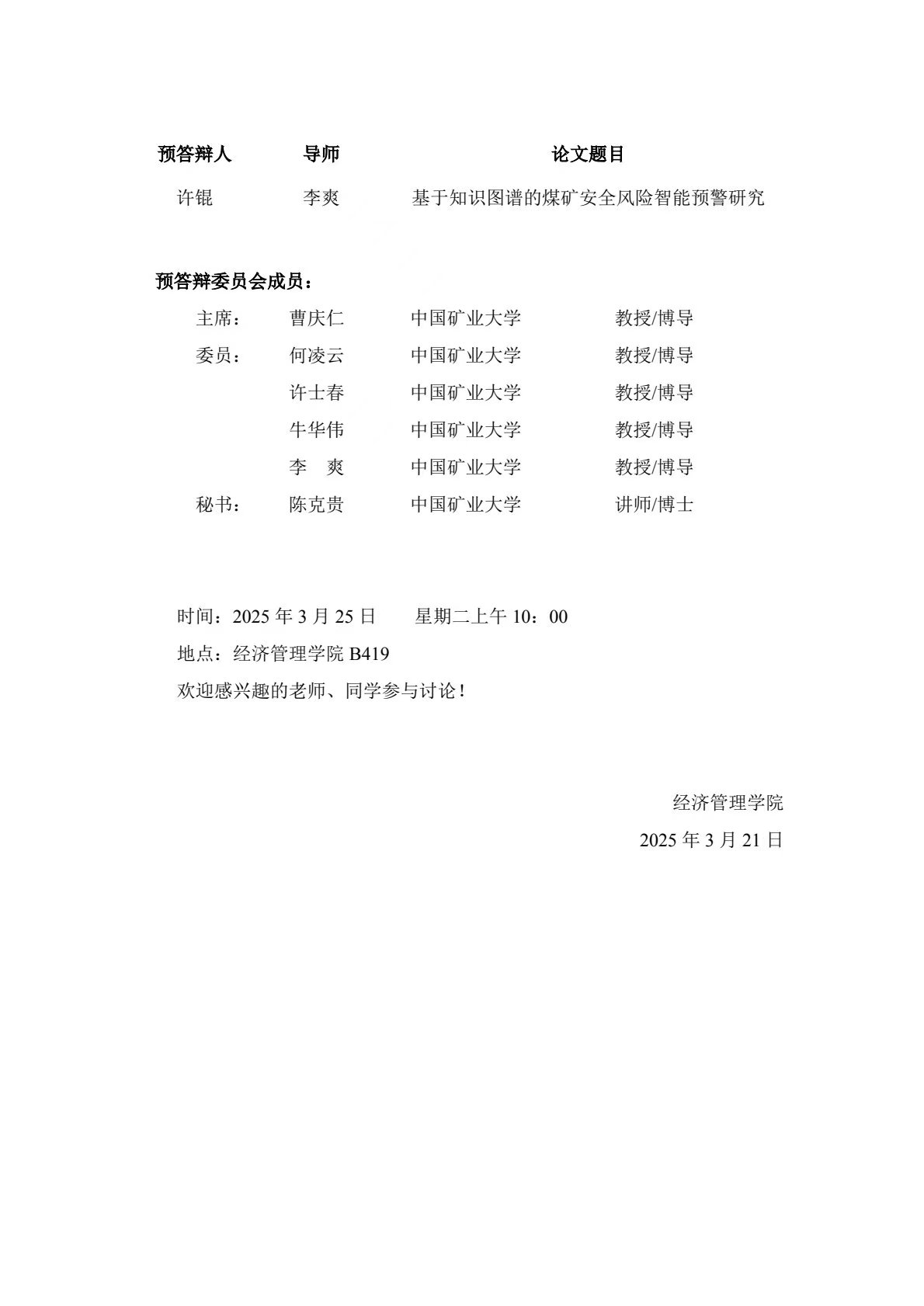 | 预答辩人 | 导师 | 论文题目 |
|---|---|---|
| 许锟 | 李爽 | 基于知识图谱的煤矿安全风险智能预警研究 |

预答辩委员会成员：

| | | | |
|---|---|---|---|
| 主席： | 曹庆仁 | 中国矿业大学 | 教授/博导 |
| 委员： | 何凌云 | 中国矿业大学 | 教授/博导 |
| | 许士春 | 中国矿业大学 | 教授/博导 |
| | 牛华伟 | 中国矿业大学 | 教授/博导 |
| | 李　爽 | 中国矿业大学 | 教授/博导 |
| 秘书： | 陈克贵 | 中国矿业大学 | 讲师/博士 |

时间：2025 年 3 月 25 日　　星期二上午 10：00

地点：经济管理学院 B419

欢迎感兴趣的老师、同学参与讨论！

经济管理学院

2025 年 3 月 21 日